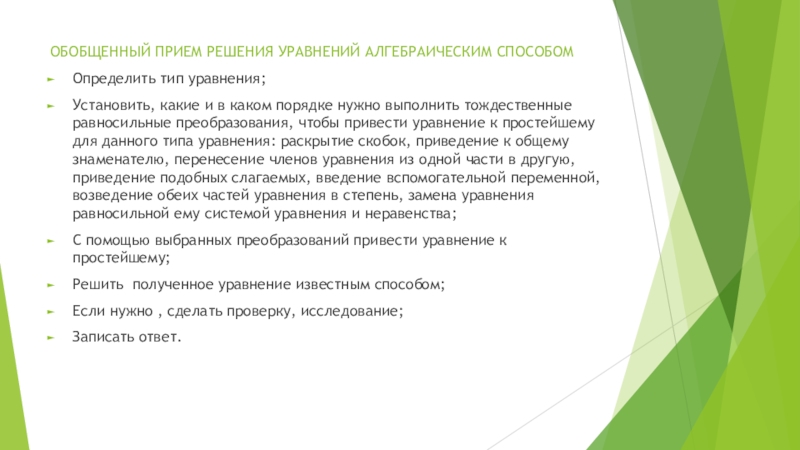 ОБОБЩЕННЫЙ ПРИЕМ РЕШЕНИЯ УРАВНЕНИЙ АЛГЕБРАИЧЕСКИМ СПОСОБОМ

Определить тип уравнения;

Установить, какие и в каком порядке нужно выполнить тождественные равносильные преобразования, чтобы привести уравнение к простейшему для данного типа уравнения: раскрытие скобок, приведение к общему знаменателю, перенесение членов уравнения из одной части в другую, приведение подобных слагаемых, введение вспомогательной переменной, возведение обеих частей уравнения в степень, замена уравнения равносильной ему системой уравнения и неравенства;

С помощью выбранных преобразований привести уравнение к простейшему;

Решить полученное уравнение известным способом;

Если нужно , сделать проверку, исследование;

Записать ответ.